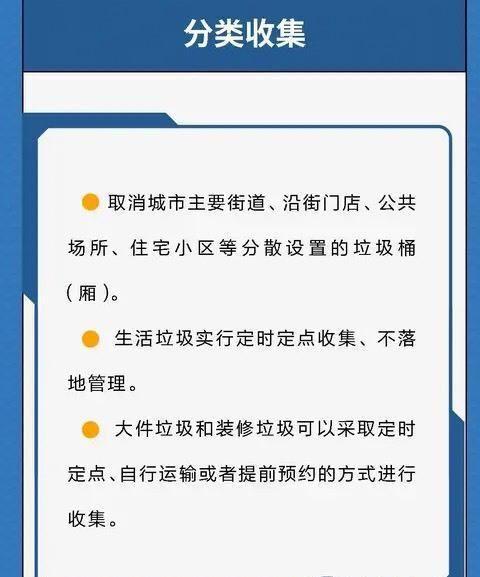 分类收集

取消城市主要街道、沿街门店、公共场所、住宅小区等分散设置的垃圾桶（厢）。

生活垃圾实行定时定点收集、不落地管理。

大件垃圾和装修垃圾可以采取定时定点、自行运输或者提前预约的方式进行收集。